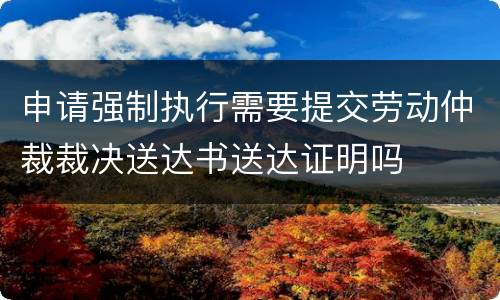 申请强制执行需要提交劳动仲裁裁决送达书送达证明吗